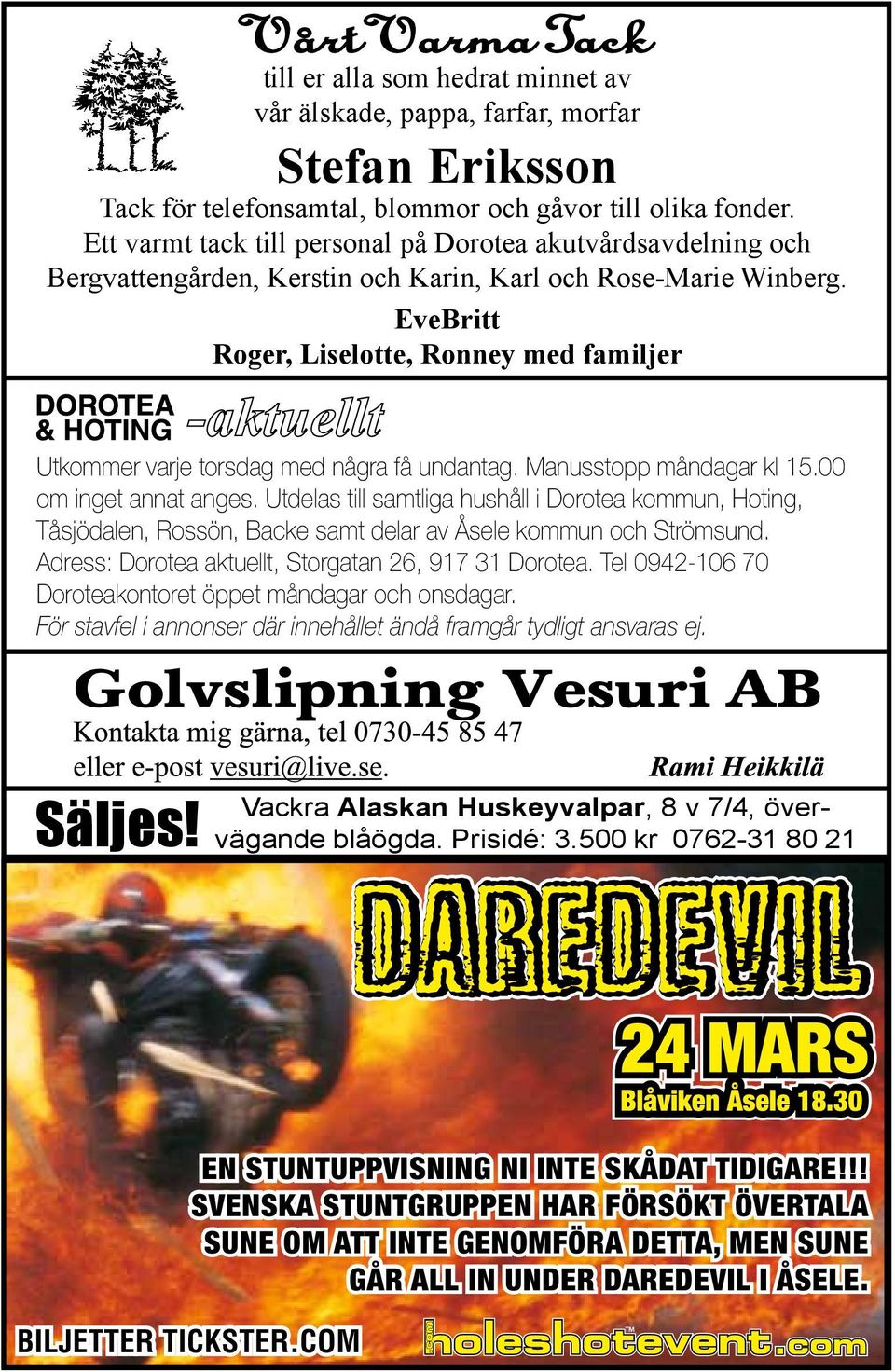 Vårt Varma Tack
till er alla som hedrat minnet av
vår älskade, pappa, farfar, morfar

Stefan Eriksson

Tack för telefonsamtal, blommor och gåvor till olika fonder. Ett varmt tack till personal på Dorotea akutvårdsavdelning och Bergvattengården, Kerstin och Karin, Karl och Rose-Marie Winberg.

EveBritt
Roger, Liselotte, Ronney med familjer

DOROTEA & HOTING -aktuellt

Utkommer varje torsdag med några få undantag. Manusstopp måndagar kl 15.00 om inget annat anges. Utdelas till samtliga hushåll i Dorotea kommun, Hoting, Tåsjödalen, Rossön, Backe samt delar av Åsele kommun och Strömsund. Adress: Dorotea aktuellt, Storgatan 26, 917 31 Dorotea. Tel 0942-106 70 Doroteakontoret öppet måndagar och onsdagar.
För stavfel i annonser där innehållet ändå framgår tydligt ansvaras ej.

Golvslipning Vesuri AB
Kontakta mig gärna, tel 0730-45 85 47
eller e-post vesuri@live.se.
Rami Heikkilä

Säljes! Vackra Alaskan Huskeyvalpar, 8 v 7/4, övervägande blåögda. Prisidé: 3.500 kr 0762-31 80 21

DAREDEVIL
24 MARS
Blåviken Åsele 18.30

EN STUNTUPPVISNING NI INTE SKÅDAT TIDIGARE!!! SVENSKA STUNTGRUPPEN HAR FÖRSÖKT ÖVERTALA SUNE OM ATT INTE GENOMFÖRA DETTA, MEN SUNE GÅR ALL IN UNDER DAREDEVIL I ÅSELE.

BILJETTER TICKSTER.COM
holeshotevent.com